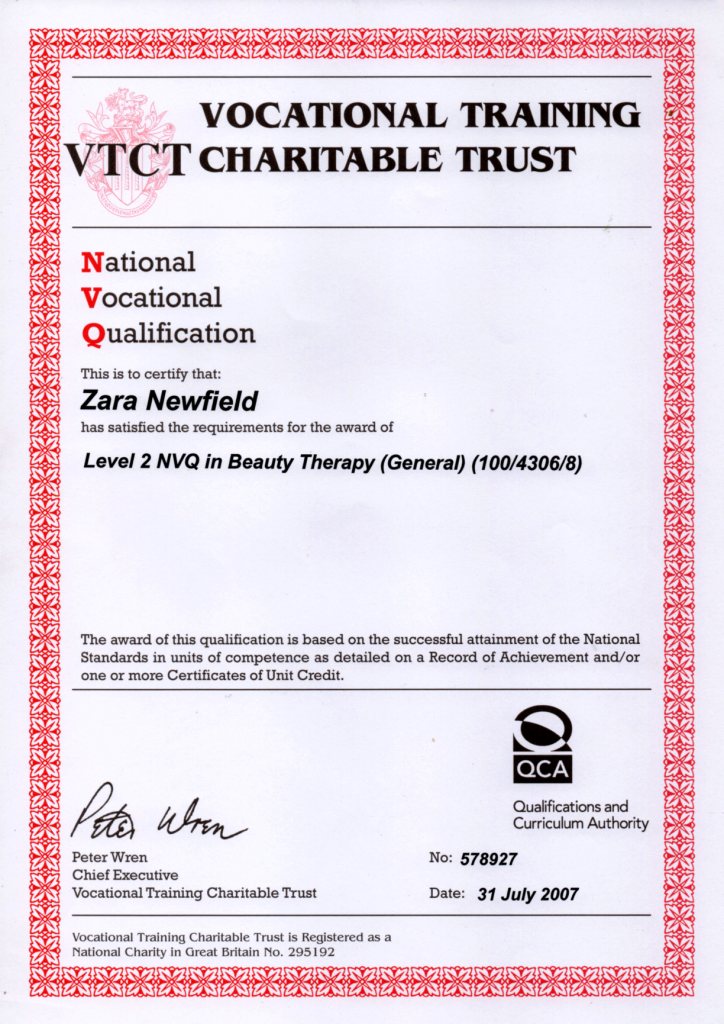 VTCT VOCATIONAL TRAINING CHARITABLE TRUST

National
Vocational
Qualification

This is to certify that:

Zara Newfield

has satisfied the requirements for the award of

Level 2 NVQ in Beauty Therapy (General) (100/4306/8)

The award of this qualification is based on the successful attainment of the National Standards in units of competence as detailed on a Record of Achievement and/or one or more Certificates of Unit Credit.

QCA
Qualifications and Curriculum Authority

Peter Wren

Peter Wren
Chief Executive
Vocational Training Charitable Trust

No: 578927

Date: 31 July 2007

Vocational Training Charitable Trust is Registered as a National Charity in Great Britain No. 295192